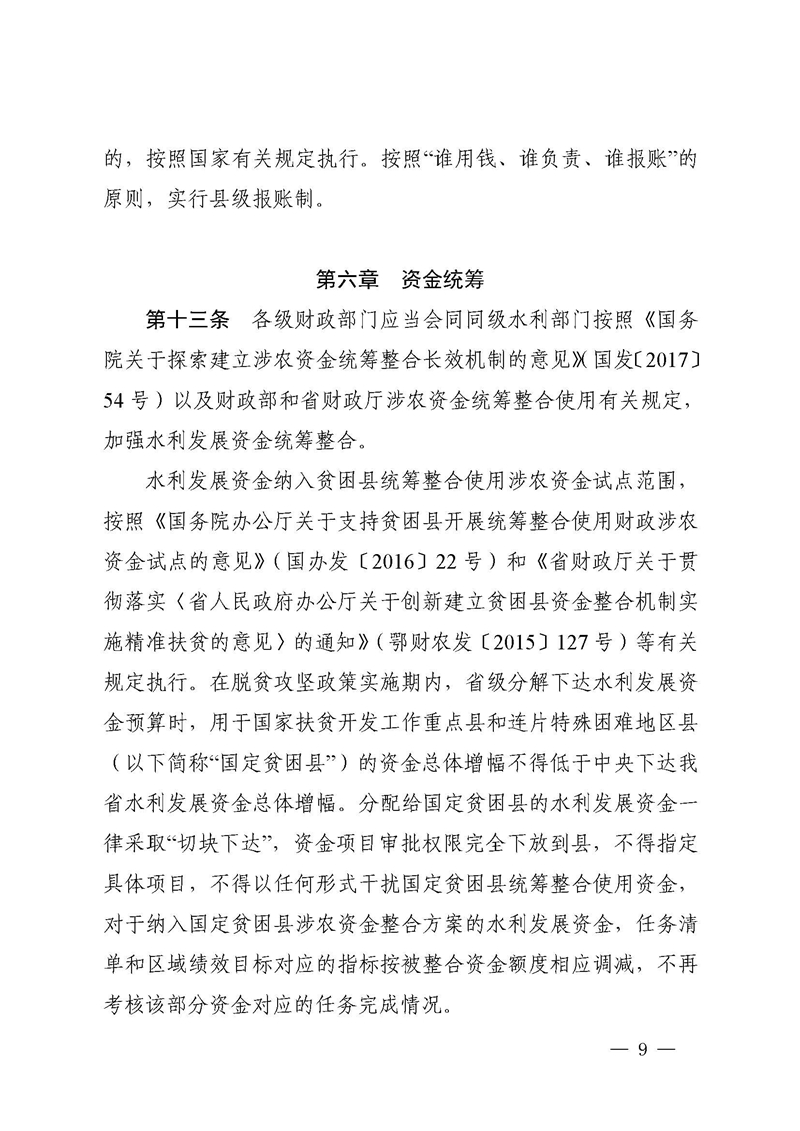 的，按照国家有关规定执行。按照“谁用钱、谁负责、谁报账”的原则，实行县级报账制。

第六章　资金统筹

第十三条　各级财政部门应当会同同级水利部门按照《国务院关于探索建立涉农资金统筹整合长效机制的意见》(国发〔2017〕54号）以及财政部和省财政厅涉农资金统筹整合使用有关规定，加强水利发展资金统筹整合。

水利发展资金纳入贫困县统筹整合使用涉农资金试点范围，按照《国务院办公厅关于支持贫困县开展统筹整合使用财政涉农资金试点的意见》（国办发〔2016〕22号）和《省财政厅关于贯彻落实〈省人民政府办公厅关于创新建立贫困县资金整合机制实施精准扶贫的意见〉的通知》（鄂财农发〔2015〕127号）等有关规定执行。在脱贫攻坚政策实施期内，省级分解下达水利发展资金预算时，用于国家扶贫开发工作重点县和连片特殊困难地区县（以下简称“国定贫困县”）的资金总体增幅不得低于中央下达我省水利发展资金总体增幅。分配给国定贫困县的水利发展资金一律采取“切块下达”，资金项目审批权限完全下放到县，不得指定具体项目，不得以任何形式干扰国定贫困县统筹整合使用资金，对于纳入国定贫困县涉农资金整合方案的水利发展资金，任务清单和区域绩效目标对应的指标按被整合资金额度相应调减，不再考核该部分资金对应的任务完成情况。

— 9 —